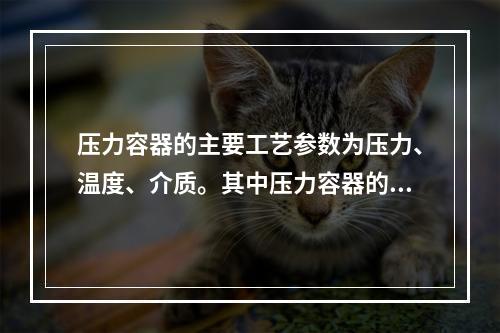 压力容器的主要工艺参数为压力、温度、介质。其中压力容器的…